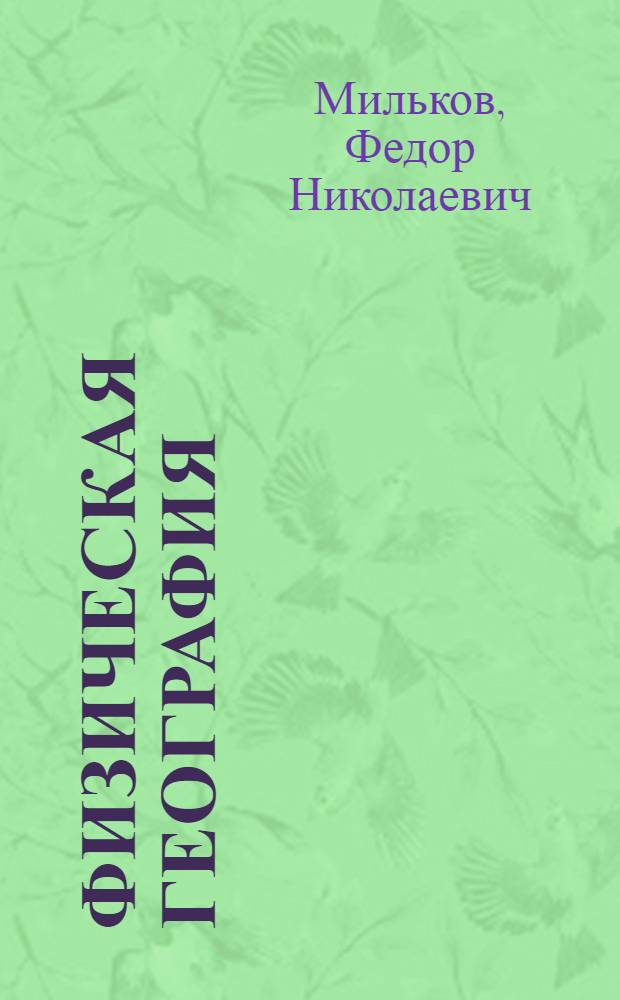 Мильков, Федор Николаевич

ФИЗИЧЕСКАЯ ГЕОГРАФИЯ